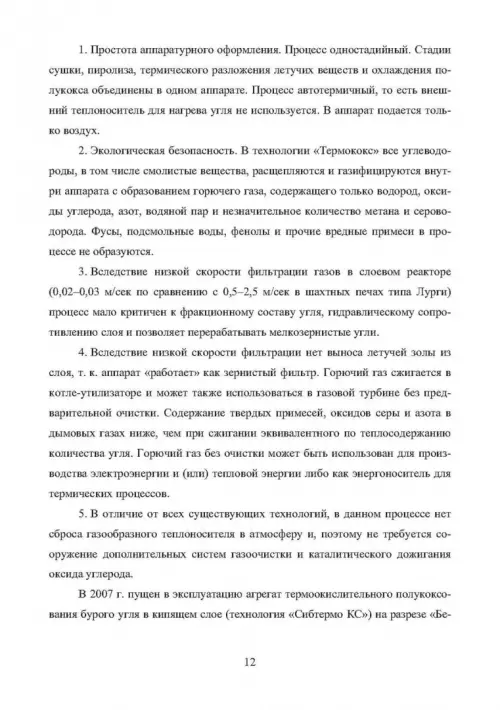 1. Простота аппаратурного оформления. Процесс одностадийный. Стадии сушки, пиролиза, термического разложения летучих веществ и охлаждения полукокса объединены в одном аппарате. Процесс автотермичный, то есть внешний теплоноситель для нагрева угля не используется. В аппарат подается только воздух.

2. Экологическая безопасность. В технологии «Термококс» все углеводороды, в том числе смолистые вещества, расщепляются и газифицируются внутри аппарата с образованием горючего газа, содержащего только водород, оксиды углерода, азот, водяной пар и незначительное количество метана и сероводорода. Фусы, подсмольные воды, фенолы и прочие вредные примеси в процессе не образуются.

3. Вследствие низкой скорости фильтрации газов в слоевом реакторе (0,02–0,03 м/сек по сравнению с 0,5–2,5 м/сек в шахтных печах типа Лурги) процесс мало критичен к фракционному составу угля, гидравлическому сопротивлению слоя и позволяет перерабатывать мелкозернистые угли.

4. Вследствие низкой скорости фильтрации нет выноса летучей золы из слоя, т. к. аппарат «работает» как зернистый фильтр. Горючий газ сжигается в котле-утилизаторе и может также использоваться в газовой турбине без предварительной очистки. Содержание твердых примесей, оксидов серы и азота в дымовых газах ниже, чем при сжигании эквивалентного по теплосодержанию количества угля. Горючий газ без очистки может быть использован для производства электроэнергии и (или) тепловой энергии либо как энергоноситель для термических процессов.

5. В отличие от всех существующих технологий, в данном процессе нет сброса газообразного теплоносителя в атмосферу и, поэтому не требуется сооружение дополнительных систем газоочистки и каталитического дожигания оксида углерода.

В 2007 г. пущен в эксплуатацию агрегат термоокислительного полукоксования бурого угля в кипящем слое (технология «Сибтермо КС») на разрезе «Бе-

12